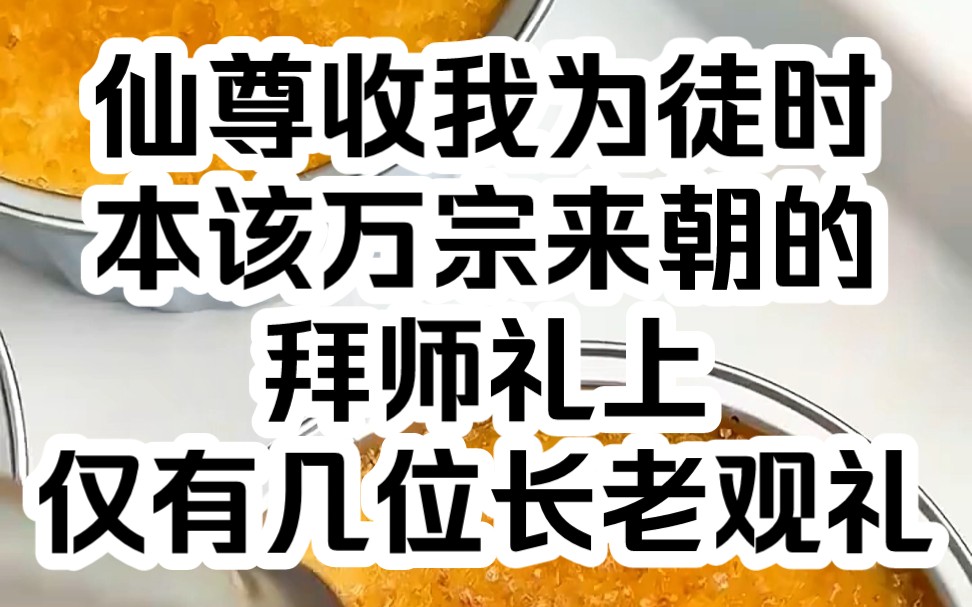 仙尊收我为徒时
本该万宗来朝的
拜师礼上
仅有几位长老观礼